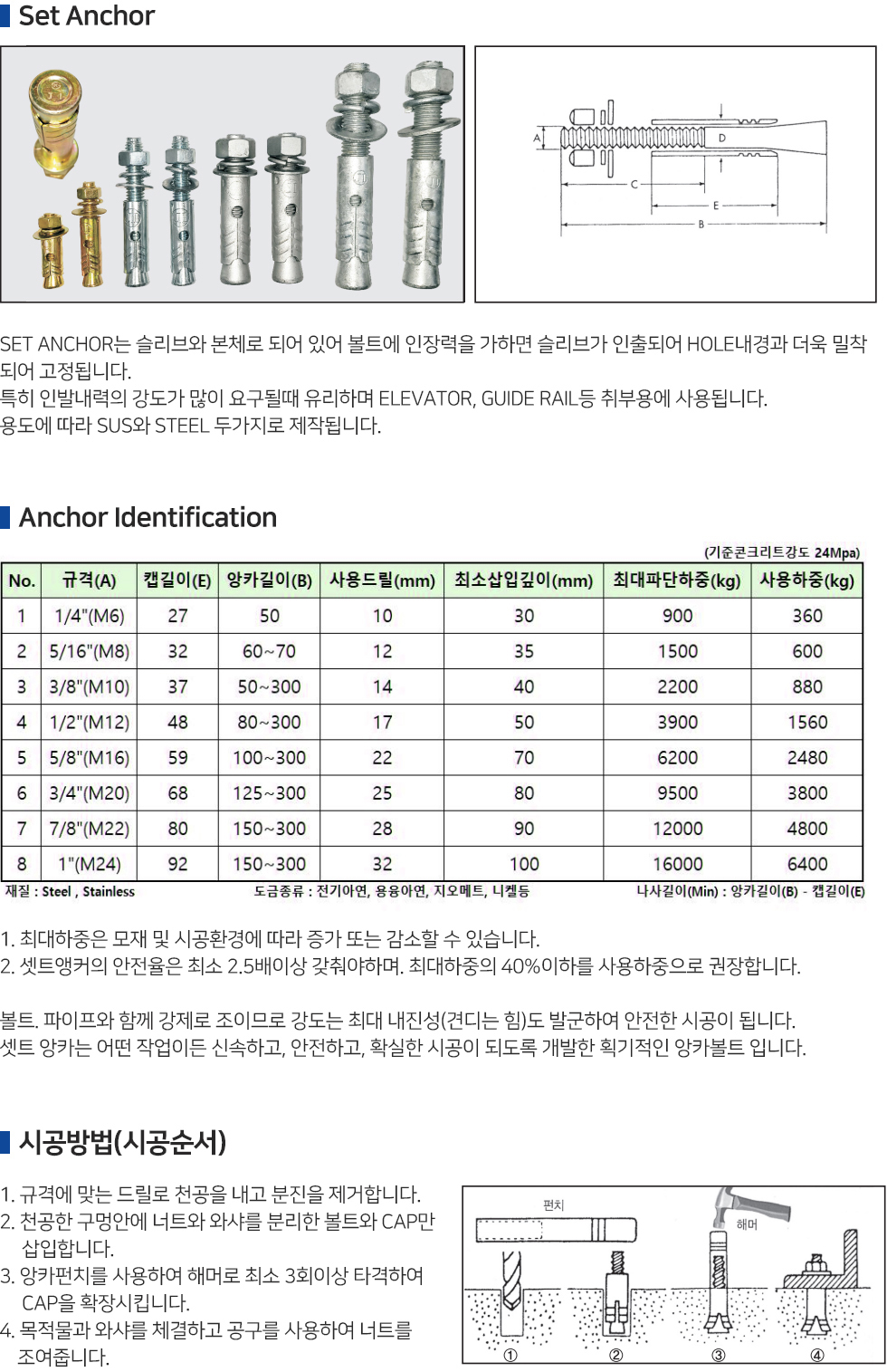 Set Anchor

A
D
C
E
B

SET ANCHOR는 슬리브와 본체로 되어 있어 볼트에 인장력을 가하면 슬리브가 인출되어 HOLE내경과 더욱 밀착되어 고정됩니다.
특히 인발내력의 강도가 많이 요구될때 유리하며 ELEVATOR, GUIDE RAIL등 취부용에 사용됩니다.
용도에 따라 SUS와 STEEL 두가지로 제작됩니다.

Anchor Identification

(기준콘크리트강도 24Mpa)

| No. | 규격(A) | 캡길이(E) | 앙카길이(B) | 사용드릴(mm) | 최소삽입깊이(mm) | 최대파단하중(kg) | 사용하중(kg) |
|---|---|---|---|---|---|---|---|
| 1 | 1/4"(M6) | 27 | 50 | 10 | 30 | 900 | 360 |
| 2 | 5/16"(M8) | 32 | 60~70 | 12 | 35 | 1500 | 600 |
| 3 | 3/8"(M10) | 37 | 50~300 | 14 | 40 | 2200 | 880 |
| 4 | 1/2"(M12) | 48 | 80~300 | 17 | 50 | 3900 | 1560 |
| 5 | 5/8"(M16) | 59 | 100~300 | 22 | 70 | 6200 | 2480 |
| 6 | 3/4"(M20) | 68 | 125~300 | 25 | 80 | 9500 | 3800 |
| 7 | 7/8"(M22) | 80 | 150~300 | 28 | 90 | 12000 | 4800 |
| 8 | 1"(M24) | 92 | 150~300 | 32 | 100 | 16000 | 6400 |

재질 : Steel , Stainless
도금종류 : 전기아연, 용융아연, 지오메트, 니켈등
나사길이(Min) : 앙카길이(B) - 캡길이(E)

1. 최대하중은 모재 및 시공환경에 따라 증가 또는 감소할 수 있습니다.
2. 셋트앵커의 안전율은 최소 2.5배이상 갖춰야하며. 최대하중의 40%이하를 사용하중으로 권장합니다.

볼트. 파이프와 함께 강제로 조이므로 강도는 최대 내진성(견디는 힘)도 발군하여 안전한 시공이 됩니다.
셋트 앙카는 어떤 작업이든 신속하고, 안전하고, 확실한 시공이 되도록 개발한 획기적인 앙카볼트 입니다.

시공방법(시공순서)

1. 규격에 맞는 드릴로 천공을 내고 분진을 제거합니다.
2. 천공한 구멍안에 너트와 와샤를 분리한 볼트와 CAP만 삽입합니다.
3. 앙카펀치를 사용하여 해머로 최소 3회이상 타격하여 CAP을 확장시킵니다.
4. 목적물과 와샤를 체결하고 공구를 사용하여 너트를 조여줍니다.

펀치
해머
①
②
③
④